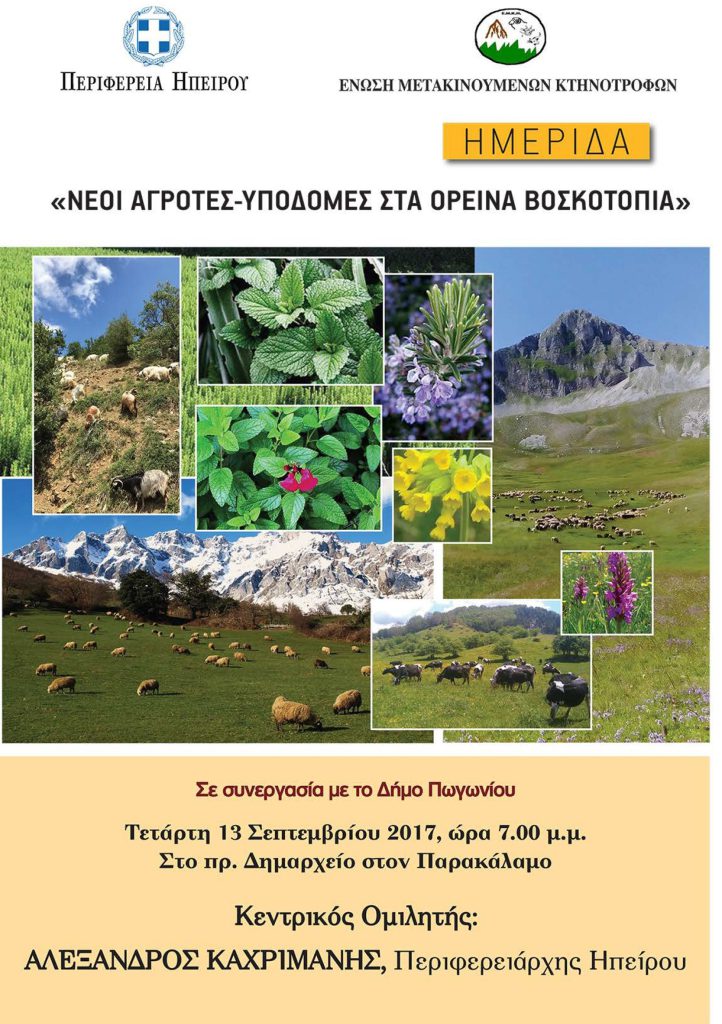 ΠΕΡΙΦΕΡΕΙΑ ΗΠΕΙΡΟΥ

ΕΝΩΣΗ ΜΕΤΑΚΙΝΟΥΜΕΝΩΝ ΚΤΗΝΟΤΡΟΦΩΝ

ΗΜΕΡΙΔΑ

«ΝΕΟΙ ΑΓΡΟΤΕΣ-ΥΠΟΔΟΜΕΣ ΣΤΑ ΟΡΕΙΝΑ ΒΟΣΚΟΤΟΠΙΑ»

Σε συνεργασία με το Δήμο Πωγωνίου

Τετάρτη 13 Σεπτεμβρίου 2017, ώρα 7.00 μ.μ.
Στο πρ. Δημαρχείο στον Παρακάλαμο

Κεντρικός Ομιλητής:
ΑΛΕΞΑΝΔΡΟΣ ΚΑΧΡΙΜΑΝΗΣ, Περιφερειάρχης Ηπείρου